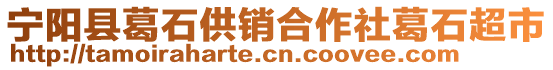 宁阳县葛石供销合作社葛石超市
http://tamoiraharte.cn.coovee.com